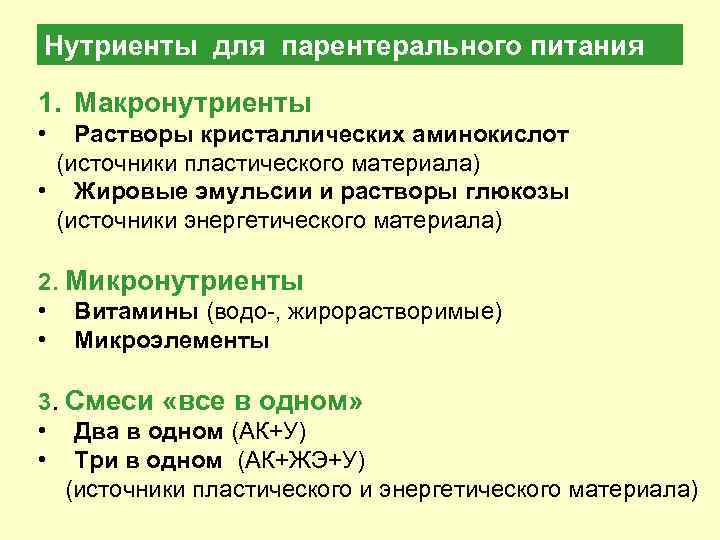 Нутриенты для парентерального питания

1. Макронутриенты
• Растворы кристаллических аминокислот (источники пластического материала)
• Жировые эмульсии и растворы глюкозы (источники энергетического материала)

2. Микронутриенты
• Витамины (водо-, жирорастворимые)
• Микроэлементы

3. Смеси «все в одном»
• Два в одном (АК+У)
• Три в одном (АК+ЖЭ+У) (источники пластического и энергетического материала)